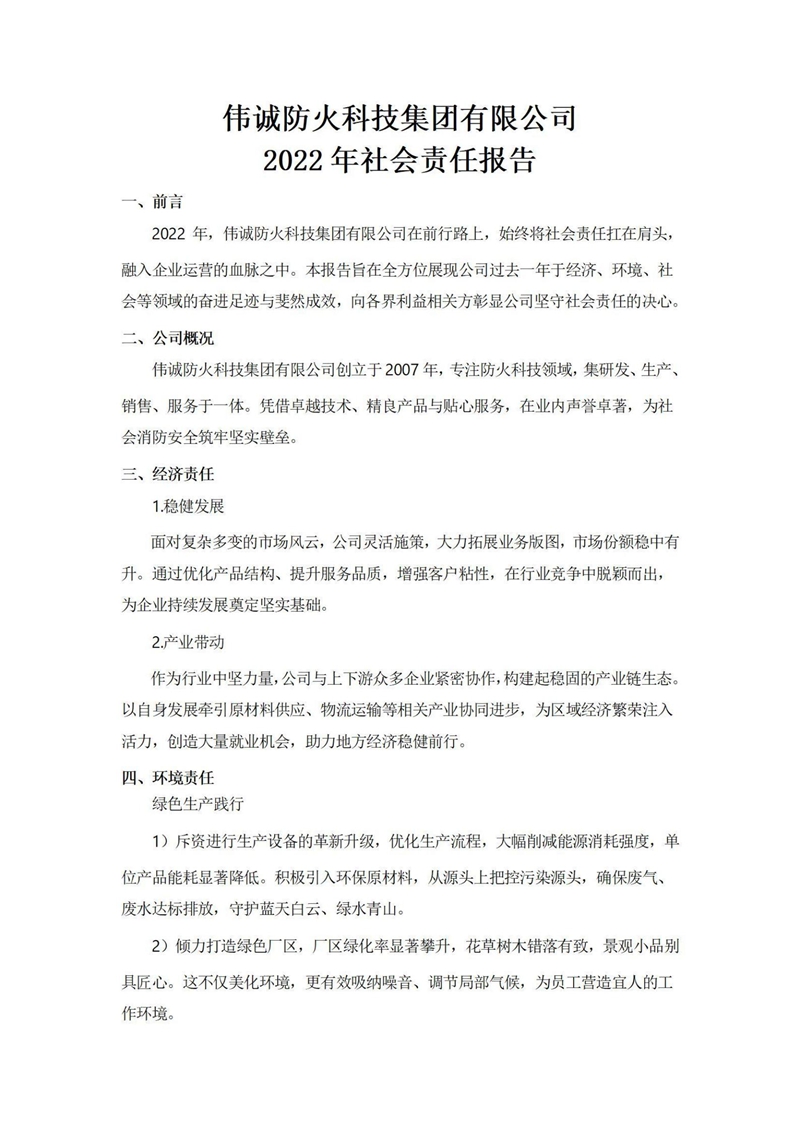 伟诚防火科技集团有限公司
2022 年社会责任报告

一、前言

2022 年，伟诚防火科技集团有限公司在前行路上，始终将社会责任扛在肩头，融入企业运营的血脉之中。本报告旨在全方位展现公司过去一年于经济、环境、社会等领域的奋进足迹与斐然成效，向各界利益相关方彰显公司坚守社会责任的决心。

二、公司概况

伟诚防火科技集团有限公司创立于 2007 年，专注防火科技领域，集研发、生产、销售、服务于一体。凭借卓越技术、精良产品与贴心服务，在业内声誉卓著，为社会消防安全筑牢坚实壁垒。

三、经济责任

1.稳健发展

面对复杂多变的市场风云，公司灵活施策，大力拓展业务版图，市场份额稳中有升。通过优化产品结构、提升服务品质，增强客户粘性，在行业竞争中脱颖而出，为企业持续发展奠定坚实基础。

2.产业带动

作为行业中坚力量，公司与上下游众多企业紧密协作，构建起稳固的产业链生态。以自身发展牵引原材料供应、物流运输等相关产业协同进步，为区域经济繁荣注入活力，创造大量就业机会，助力地方经济稳健前行。

四、环境责任

绿色生产践行

1）斥资进行生产设备的革新升级，优化生产流程，大幅削减能源消耗强度，单位产品能耗显著降低。积极引入环保原材料，从源头上把控污染源头，确保废气、废水达标排放，守护蓝天白云、绿水青山。

2）倾力打造绿色厂区，厂区绿化率显著攀升，花草树木错落有致，景观小品别具匠心。这不仅美化环境，更有效吸纳噪音、调节局部气候，为员工营造宜人的工作环境。